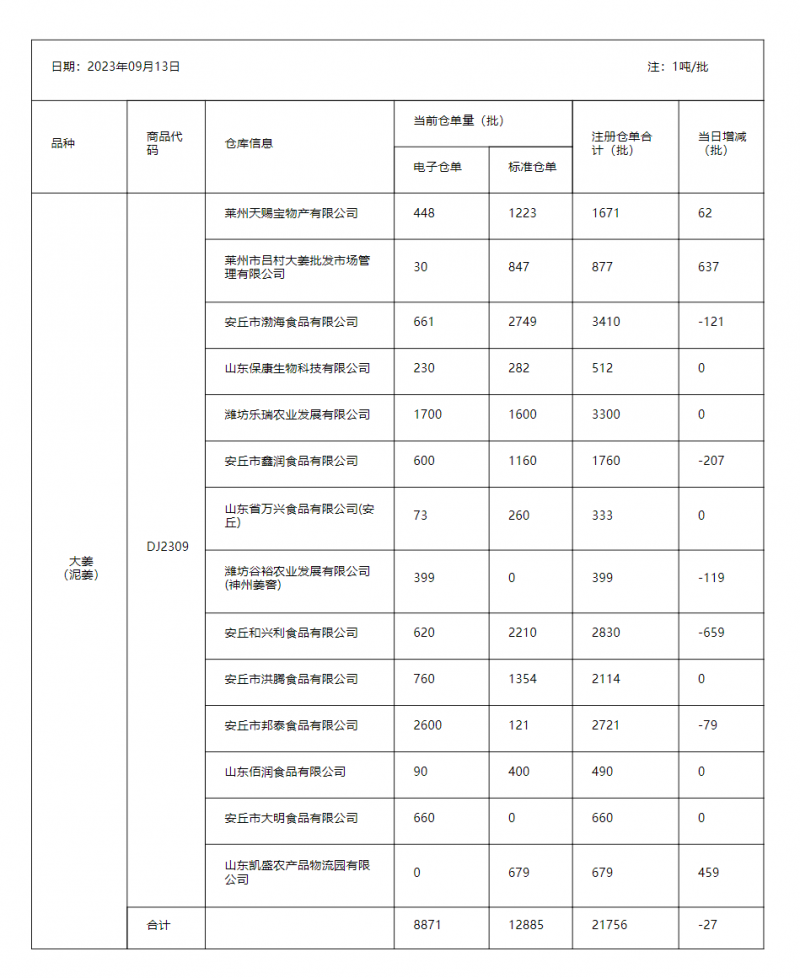 日期：2023年09月13日

注：1吨/批

| 品种 | 商品代码 | 仓库信息 | 当前仓单量（批） 电子仓单 | 当前仓单量（批） 标准仓单 | 注册仓单合计（批） | 当日增减（批） |
|---|---|---|---|---|---|---|
| 大姜（泥姜） | DJ2309 | 莱州天赐宝物产有限公司 | 448 | 1223 | 1671 | 62 |
| | | 莱州市吕村大姜批发市场管理有限公司 | 30 | 847 | 877 | 637 |
| | | 安丘市渤海食品有限公司 | 661 | 2749 | 3410 | -121 |
| | | 山东保康生物科技有限公司 | 230 | 282 | 512 | 0 |
| | | 潍坊乐瑞农业发展有限公司 | 1700 | 1600 | 3300 | 0 |
| | | 安丘市鑫润食品有限公司 | 600 | 1160 | 1760 | -207 |
| | | 山东省万兴食品有限公司(安丘) | 73 | 260 | 333 | 0 |
| | | 潍坊谷裕农业发展有限公司(神州姜窖) | 399 | 0 | 399 | -119 |
| | | 安丘和兴利食品有限公司 | 620 | 2210 | 2830 | -659 |
| | | 安丘市洪腾食品有限公司 | 760 | 1354 | 2114 | 0 |
| | | 安丘市邦泰食品有限公司 | 2600 | 121 | 2721 | -79 |
| | | 山东佰润食品有限公司 | 90 | 400 | 490 | 0 |
| | | 安丘市大明食品有限公司 | 660 | 0 | 660 | 0 |
| | | 山东凯盛农产品物流园有限公司 | 0 | 679 | 679 | 459 |
| | 合计 | | 8871 | 12885 | 21756 | -27 |